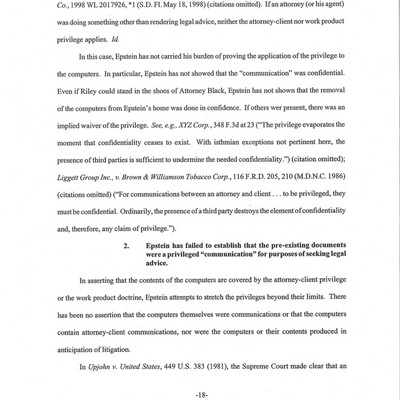 Co., 1998 WL 2017926, *1 (S.D. Fl. May 18, 1998) (citations omitted). If an attorney (or his agent) was doing something other than rendering legal advice, neither the attorney-client nor work product privilege applies. Id.

In this case, Epstein has not carried his burden of proving the application of the privilege to the computers. In particular, Epstein has not showed that the "communication" was confidential. Even if Riley could stand in the shoes of Attorney Black, Epstein has not shown that the removal of the computers from Epstein's home was done in confidence. If others wer present, there was an implied waiver of the privilege. See, e.g., XYZ Corp., 348 F.3d at 23 ("The privilege evaporates the moment that confidentiality ceases to exist. With isthmian exceptions not pertinent here, the presence of third parties is sufficient to undermine the needed confidentiality.") (citation omitted); Liggett Group Inc., v. Brown & Williamson Tobacco Corp., 116 F.R.D. 205, 210 (M.D.N.C. 1986) (citations omitted) ("For communications between an attorney and client . . . to be privileged, they must be confidential. Ordinarily, the presence of a third party destroys the element of confidentiality and, therefore, any claim of privilege.").

2. Epstein has failed to establish that the pre-existing documents were a privileged "communication" for purposes of seeking legal advice.

In asserting that the contents of the computers are covered by the attorney-client privilege or the work product doctrine, Epstein attempts to stretch the privileges beyond their limits. There has been no assertion that the computers themselves were communications or that the computers contain attorney-client communications, nor were the computers or their contents produced in anticipation of litigation.

In Upjohn v. United States, 449 U.S. 383 (1981), the Supreme Court made clear that an

-18-